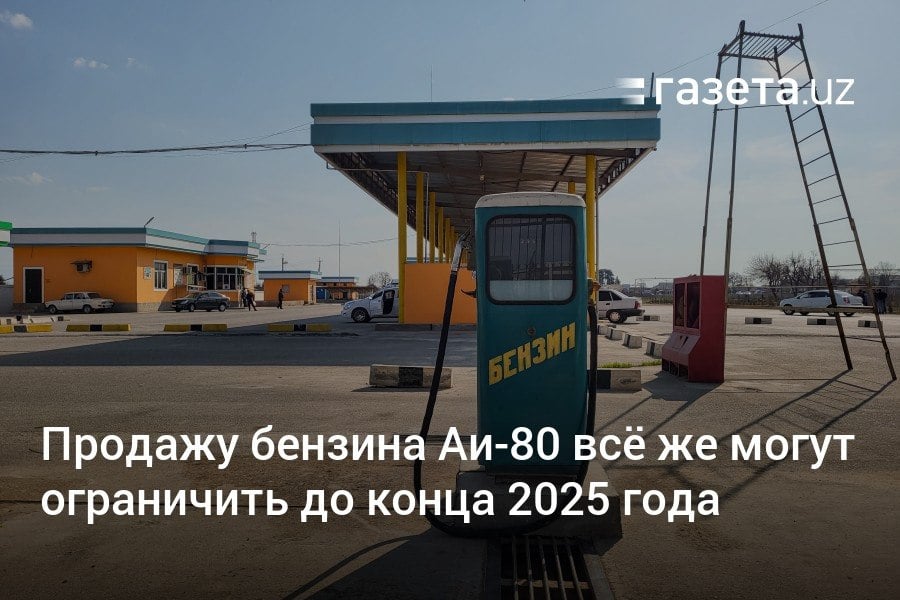 газета.uz

БЕНЗИН

Продажу бензина Аи-80 всё же могут ограничить до конца 2025 года